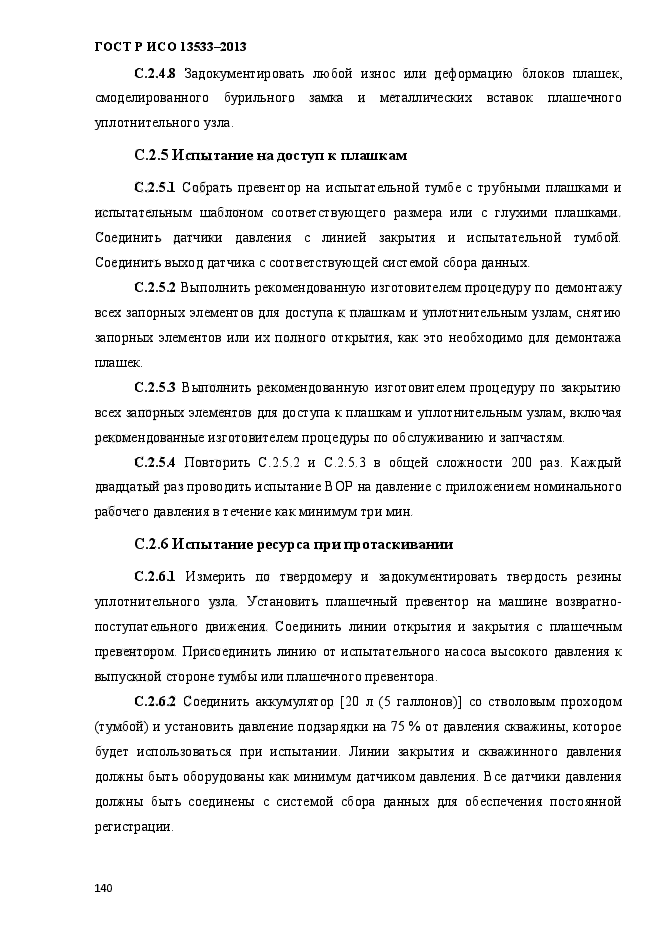 ГОСТ Р ИСО 13533–2013

С.2.4.8 Задокументировать любой износ или деформацию блоков плашек, смоделированного бурильного замка и металлических вставок плашечного уплотнительного узла.

С.2.5 Испытание на доступ к плашкам

С.2.5.1 Собрать превентор на испытательной тумбе с трубными плашками и испытательным шаблоном соответствующего размера или с глухими плашками. Соединить датчики давления с линией закрытия и испытательной тумбой. Соединить выход датчика с соответствующей системой сбора данных.

С.2.5.2 Выполнить рекомендованную изготовителем процедуру по демонтажу всех запорных элементов для доступа к плашкам и уплотнительным узлам, снятию запорных элементов или их полного открытия, как это необходимо для демонтажа плашек.

С.2.5.3 Выполнить рекомендованную изготовителем процедуру по закрытию всех запорных элементов для доступа к плашкам и уплотнительным узлам, включая рекомендованные изготовителем процедуры по обслуживанию и запчастям.

С.2.5.4 Повторить С.2.5.2 и С.2.5.3 в общей сложности 200 раз. Каждый двадцатый раз проводить испытание ВОР на давление с приложением номинального рабочего давления в течение как минимум три мин.

С.2.6 Испытание ресурса при протаскивании

С.2.6.1 Измерить по твердомеру и задокументировать твердость резины уплотнительного узла. Установить плашечный превентор на машине возвратно-поступательного движения. Соединить линии открытия и закрытия с плашечным превентором. Присоединить линию от испытательного насоса высокого давления к выпускной стороне тумбы или плашечного превентора.

С.2.6.2 Соединить аккумулятор [20 л (5 галлонов)] со стволовым проходом (тумбой) и установить давление подзарядки на 75 % от давления скважины, которое будет использоваться при испытании. Линии закрытия и скважинного давления должны быть оборудованы как минимум датчиком давления. Все датчики давления должны быть соединены с системой сбора данных для обеспечения постоянной регистрации.

140